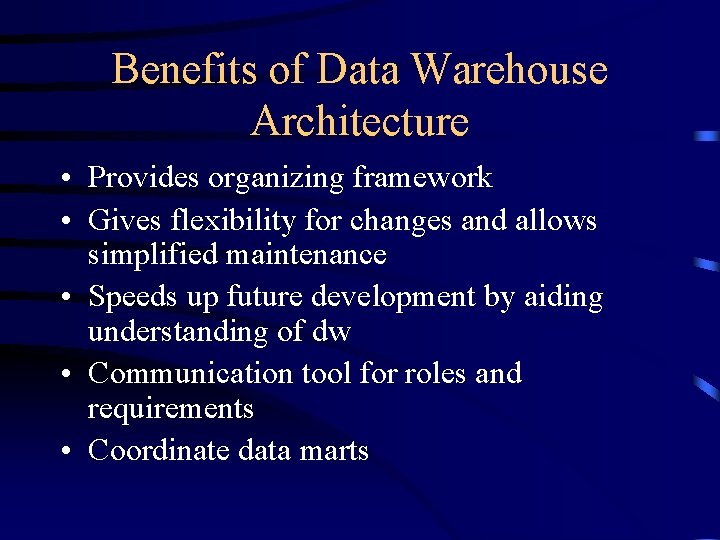 Benefits of Data Warehouse Architecture

• Provides organizing framework
• Gives flexibility for changes and allows simplified maintenance
• Speeds up future development by aiding understanding of dw
• Communication tool for roles and requirements
• Coordinate data marts